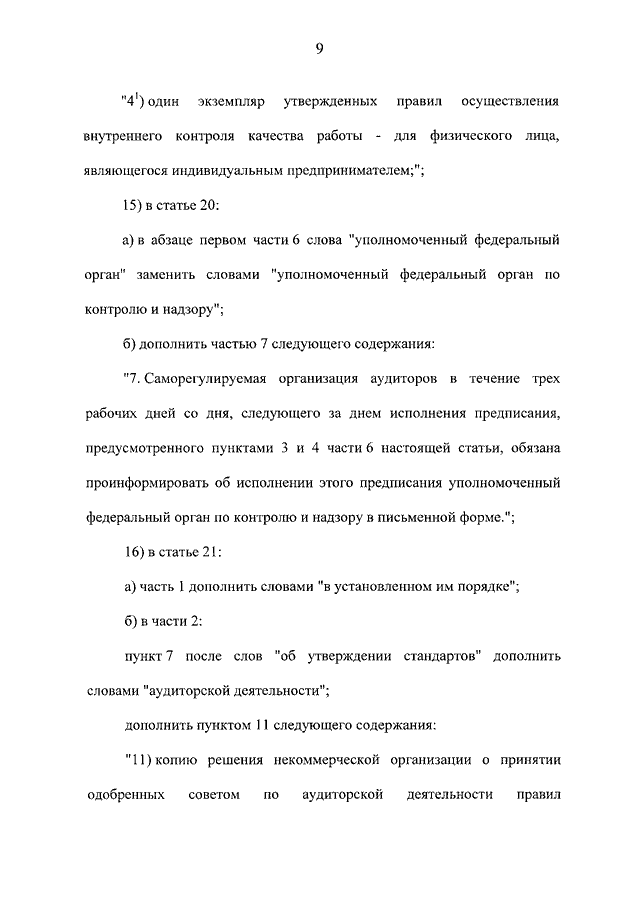 9

"$4^1$) один экземпляр утвержденных правил осуществления внутреннего контроля качества работы - для физического лица, являющегося индивидуальным предпринимателем;";

15) в статье 20:

а) в абзаце первом части 6 слова "уполномоченный федеральный орган" заменить словами "уполномоченный федеральный орган по контролю и надзору";

б) дополнить частью 7 следующего содержания:

"7. Саморегулируемая организация аудиторов в течение трех рабочих дней со дня, следующего за днем исполнения предписания, предусмотренного пунктами 3 и 4 части 6 настоящей статьи, обязана проинформировать об исполнении этого предписания уполномоченный федеральный орган по контролю и надзору в письменной форме.";

16) в статье 21:

а) часть 1 дополнить словами "в установленном им порядке";

б) в части 2:

пункт 7 после слов "об утверждении стандартов" дополнить словами "аудиторской деятельности";

дополнить пунктом 11 следующего содержания:

"11) копию решения некоммерческой организации о принятии одобренных советом по аудиторской деятельности правил